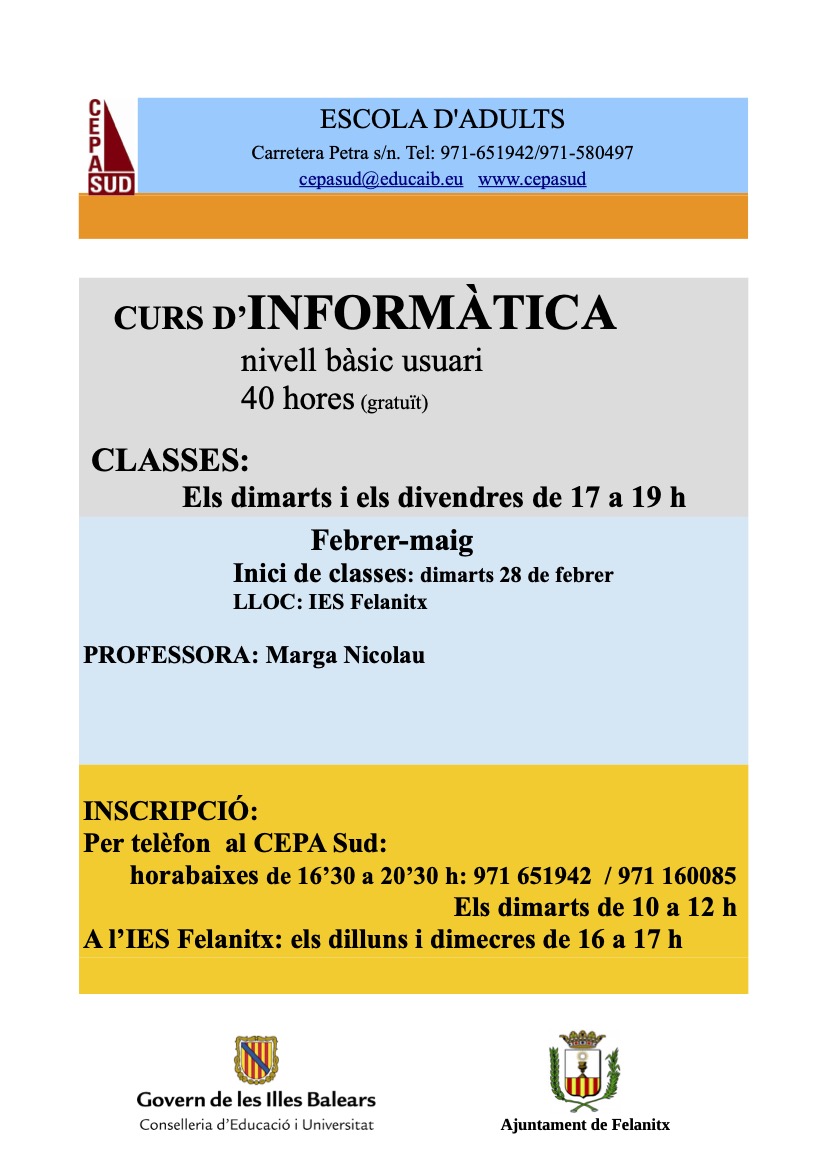 CEPA SUD

ESCOLA D'ADULTS
Carretera Petra s/n. Tel: 971-651942/971-580497
cepasud@educaib.eu www.cepasud

CURS D'INFORMÀTICA
nivell bàsic usuari
40 hores (gratuït)

CLASSES:
Els dimarts i els divendres de 17 a 19 h

Febrer-maig
Inici de classes: dimarts 28 de febrer
LLOC: IES Felanitx

PROFESSORA: Marga Nicolau

INSCRIPCIÓ:
Per telèfon al CEPA Sud:
horabaixes de 16'30 a 20'30 h: 971 651942 / 971 160085
Els dimarts de 10 a 12 h
A l'IES Felanitx: els dilluns i dimecres de 16 a 17 h

Govern de les Illes Balears
Conselleria d'Educació i Universitat

Ajuntament de Felanitx